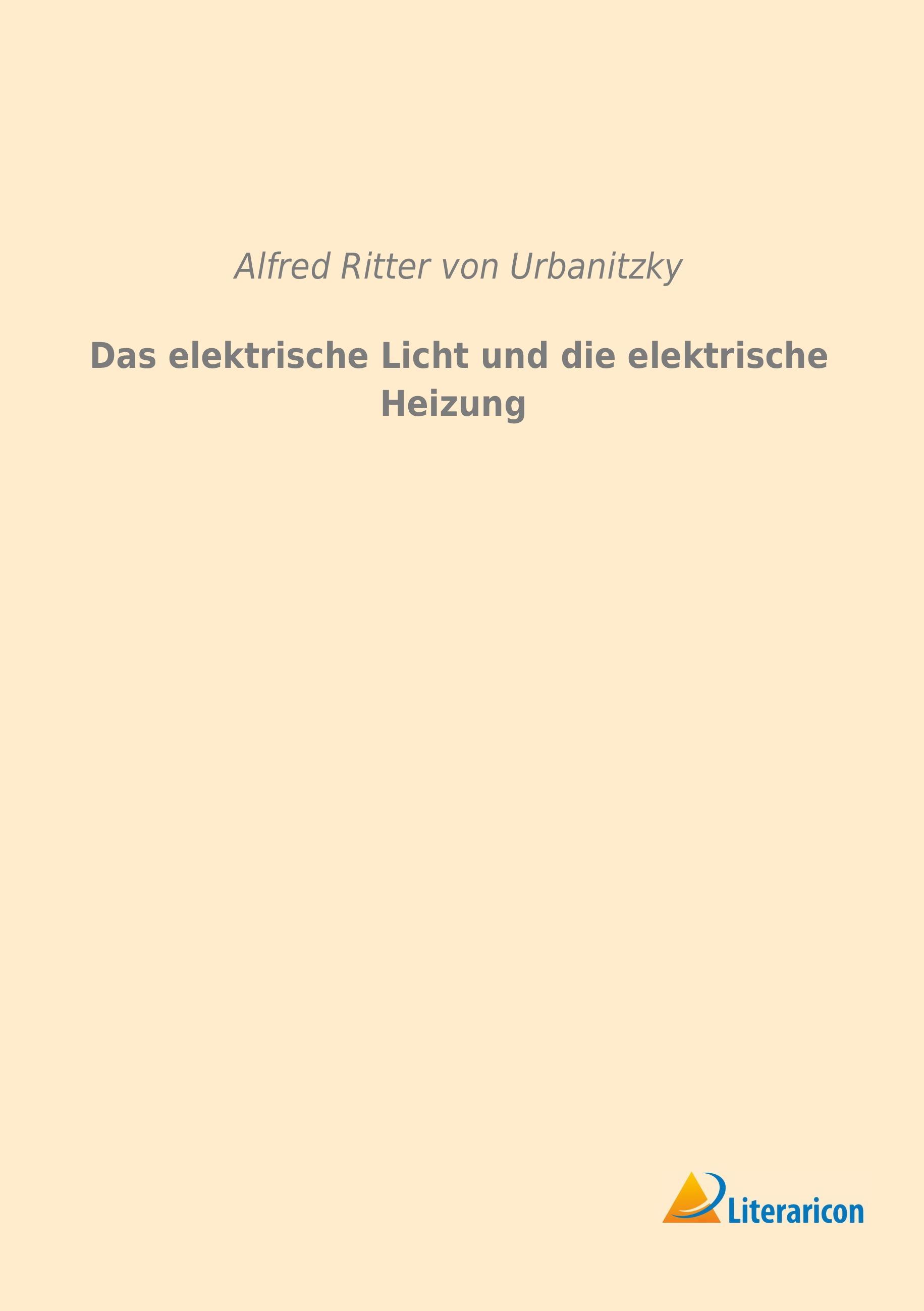 Alfred Ritter von Urbanitzky

Das elektrische Licht und die elektrische Heizung

Literaricon